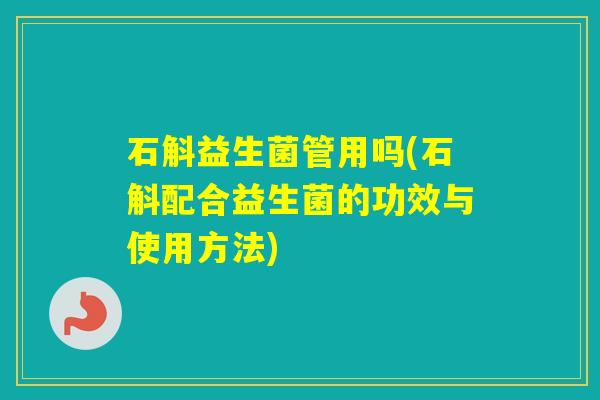 石斛益生菌管用吗(石斛配合益生菌的功效与使用方法)